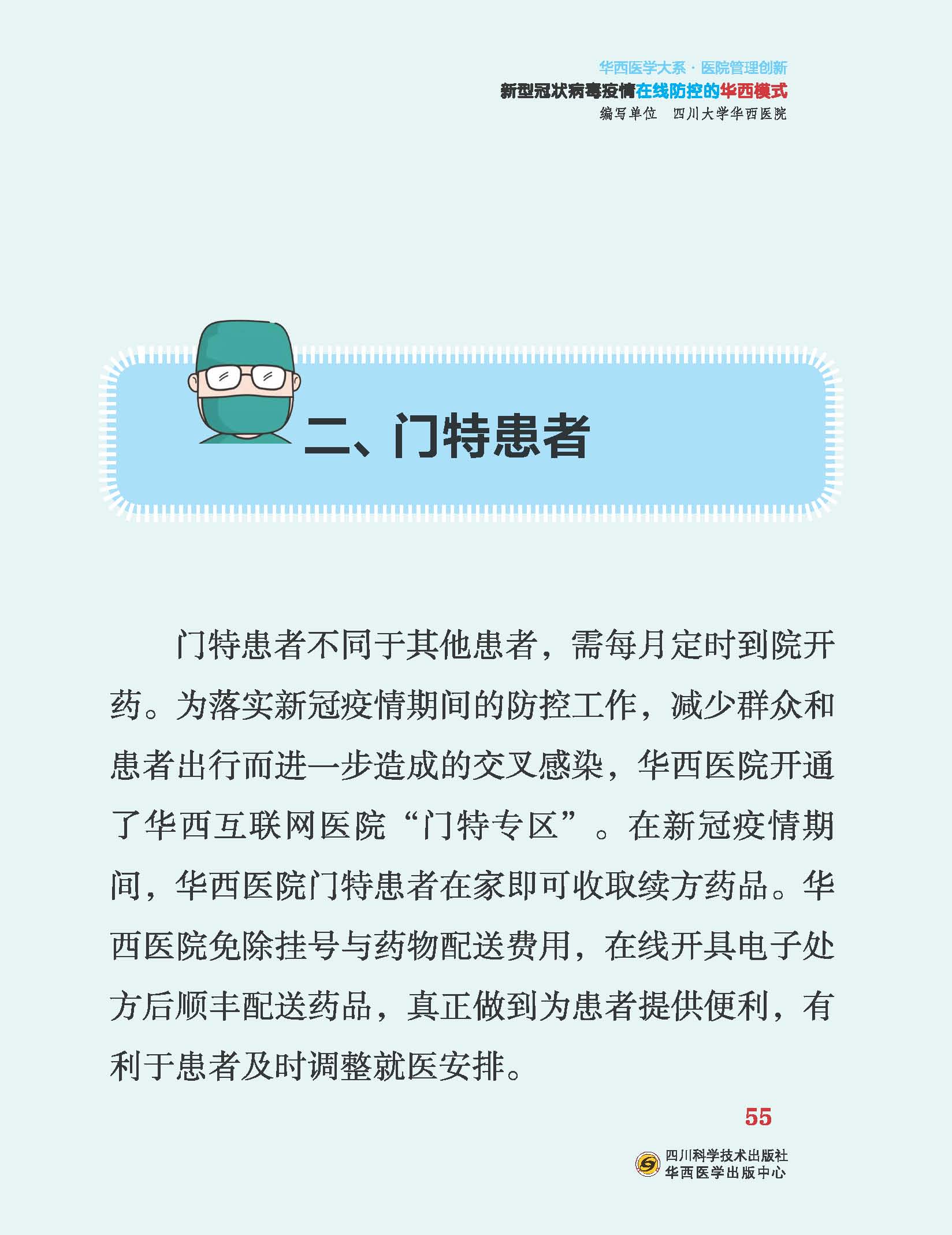 华西医学大系·医院管理创新
新型冠状病毒疫情在线防控的华西模式
编写单位 四川大学华西医院

二、门特患者

门特患者不同于其他患者，需每月定时到院开药。为落实新冠疫情期间的防控工作，减少群众和患者出行而进一步造成的交叉感染，华西医院开通了华西互联网医院“门特专区”。在新冠疫情期间，华西医院门特患者在家即可收取续方药品。华西医院免除挂号与药物配送费用，在线开具电子处方后顺丰配送药品，真正做到为患者提供便利，有利于患者及时调整就医安排。

55

四川科学技术出版社
华西医学出版中心